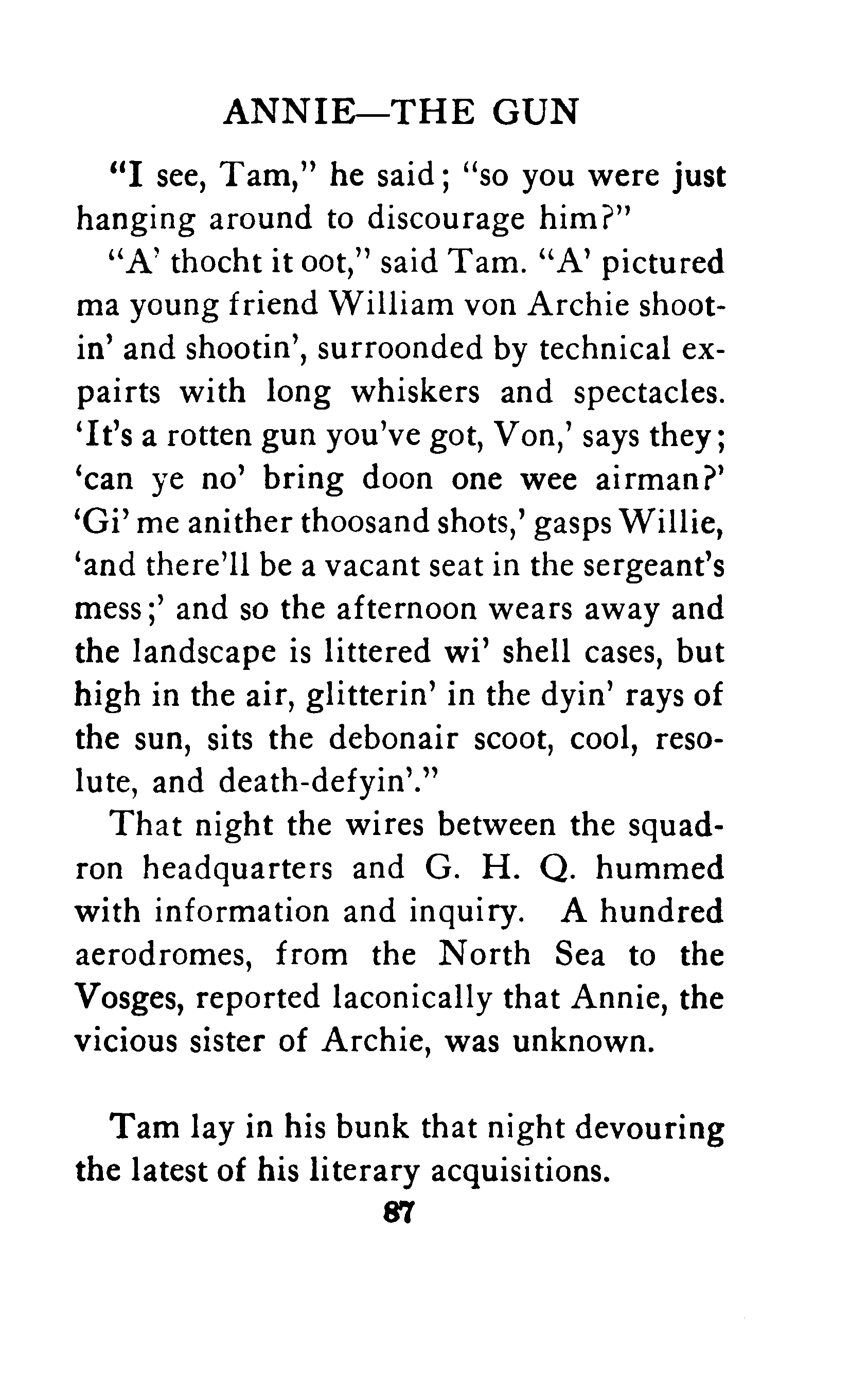 ANNIE—THE GUN

"I see, Tam," he said; "so you were just hanging around to discourage him?"

"A' thocht it oot," said Tam. "A' pictured ma young friend William von Archie shootin' and shootin', surroonded by technical expairts with long whiskers and spectacles. 'It's a rotten gun you've got, Von,' says they; 'can ye no' bring doon one wee airman?' 'Gi' me anither thoosand shots,' gasps Willie, 'and there'll be a vacant seat in the sergeant's mess;' and so the afternoon wears away and the landscape is littered wi' shell cases, but high in the air, glitterin' in the dyin' rays of the sun, sits the debonair scoot, cool, resolute, and death-defyin'."

That night the wires between the squadron headquarters and G. H. Q. hummed with information and inquiry. A hundred aerodromes, from the North Sea to the Vosges, reported laconically that Annie, the vicious sister of Archie, was unknown.

Tam lay in his bunk that night devouring the latest of his literary acquisitions.

87